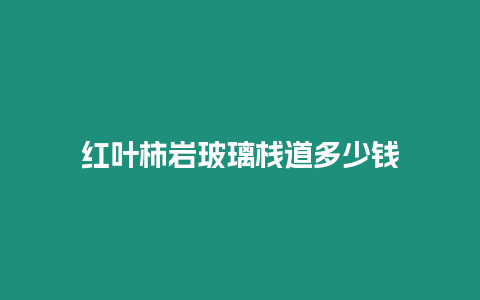 红叶柿岩玻璃栈道多少钱